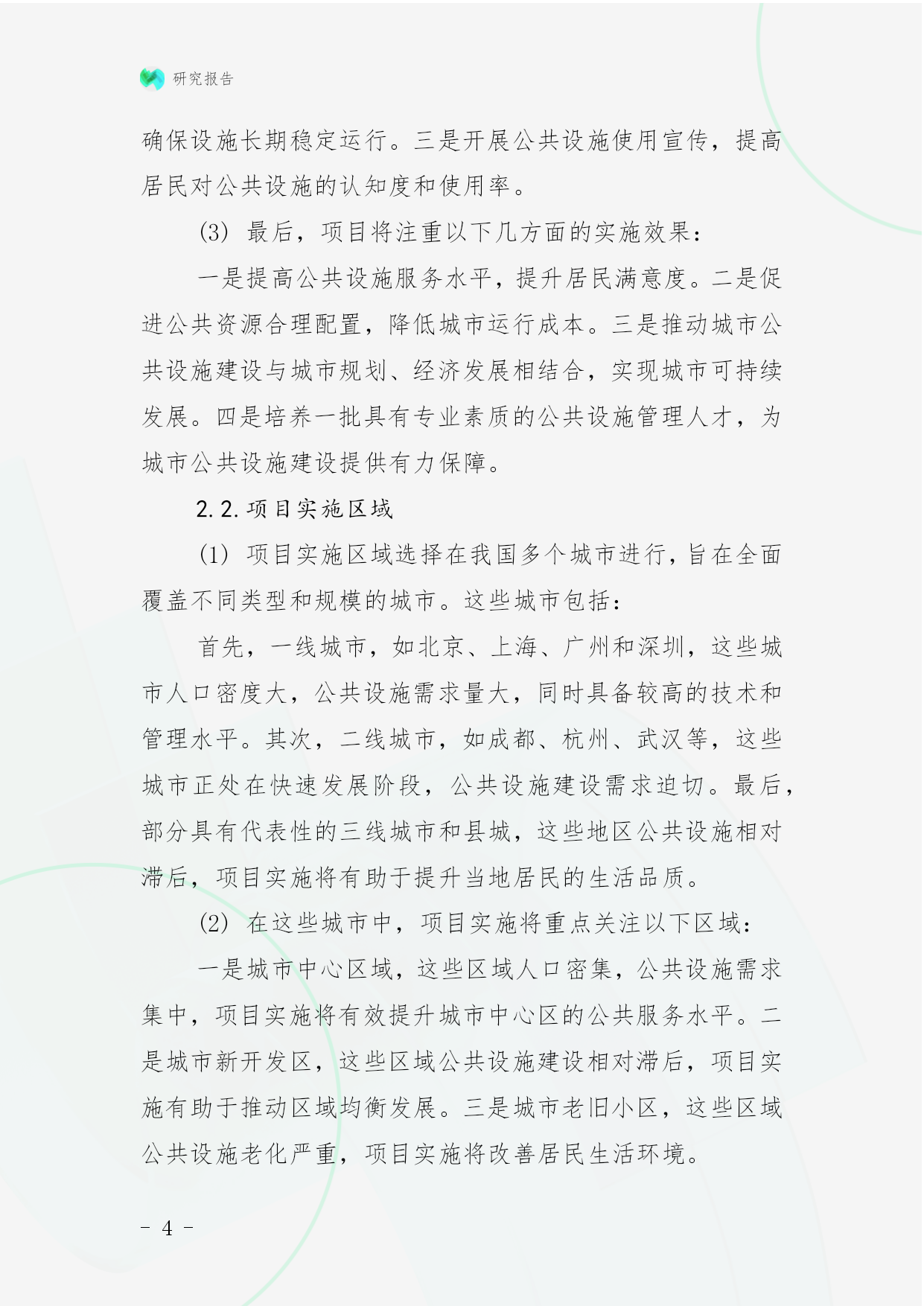 研究报告

确保设施长期稳定运行。三是开展公共设施使用宣传，提高居民对公共设施的认知度和使用率。

(3) 最后，项目将注重以下几方面的实施效果：

一是提高公共设施服务水平，提升居民满意度。二是促进公共资源合理配置，降低城市运行成本。三是推动城市公共设施建设与城市规划、经济发展相结合，实现城市可持续发展。四是培养一批具有专业素质的公共设施管理人才，为城市公共设施建设提供有力保障。

2.2. 项目实施区域

(1) 项目实施区域选择在我国多个城市进行，旨在全面覆盖不同类型和规模的城市。这些城市包括：

首先，一线城市，如北京、上海、广州和深圳，这些城市人口密度大，公共设施需求量大，同时具备较高的技术和管理水平。其次，二线城市，如成都、杭州、武汉等，这些城市正处在快速发展阶段，公共设施建设需求迫切。最后，部分具有代表性的三线城市和县城，这些地区公共设施相对滞后，项目实施将有助于提升当地居民的生活品质。

(2) 在这些城市中，项目实施将重点关注以下区域：

一是城市中心区域，这些区域人口密集，公共设施需求集中，项目实施将有效提升城市中心区的公共服务水平。二是城市新开发区，这些区域公共设施建设相对滞后，项目实施有助于推动区域均衡发展。三是城市老旧小区，这些区域公共设施老化严重，项目实施将改善居民生活环境。

- 4 -